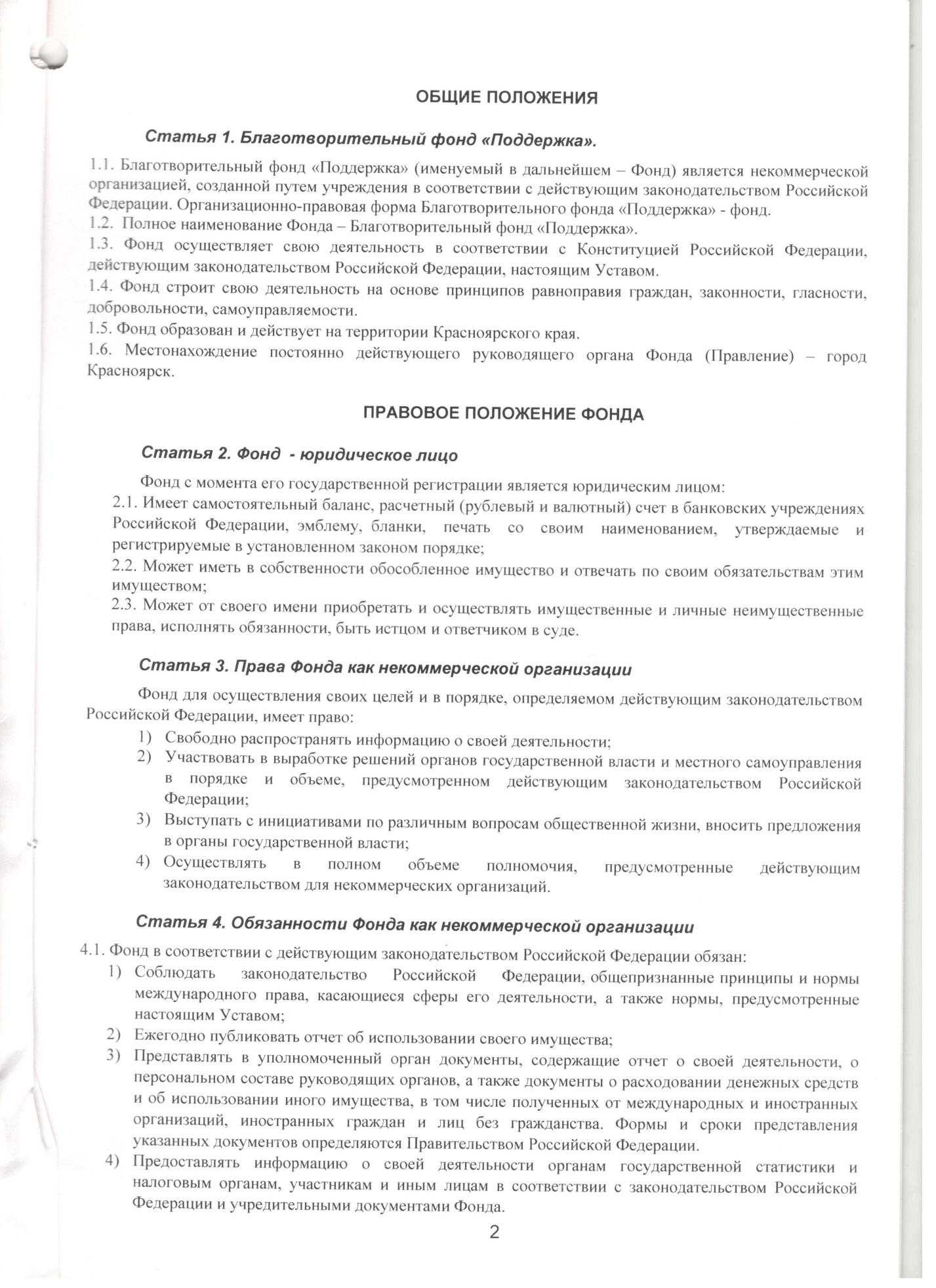 ОБЩИЕ ПОЛОЖЕНИЯ

Статья 1. Благотворительный фонд «Поддержка».

1.1. Благотворительный фонд «Поддержка» (именуемый в дальнейшем – Фонд) является некоммерческой организацией, созданной путем учреждения в соответствии с действующим законодательством Российской Федерации. Организационно-правовая форма Благотворительного фонда «Поддержка» - фонд.
1.2. Полное наименование Фонда – Благотворительный фонд «Поддержка».
1.3. Фонд осуществляет свою деятельность в соответствии с Конституцией Российской Федерации, действующим законодательством Российской Федерации, настоящим Уставом.
1.4. Фонд строит свою деятельность на основе принципов равноправия граждан, законности, гласности, добровольности, самоуправляемости.
1.5. Фонд образован и действует на территории Красноярского края.
1.6. Местонахождение постоянно действующего руководящего органа Фонда (Правление) – город Красноярск.

ПРАВОВОЕ ПОЛОЖЕНИЕ ФОНДА

Статья 2. Фонд - юридическое лицо

Фонд с момента его государственной регистрации является юридическим лицом:
2.1. Имеет самостоятельный баланс, расчетный (рублевый и валютный) счет в банковских учреждениях Российской Федерации, эмблему, бланки, печать со своим наименованием, утверждаемые и регистрируемые в установленном законом порядке;
2.2. Может иметь в собственности обособленное имущество и отвечать по своим обязательствам этим имуществом;
2.3. Может от своего имени приобретать и осуществлять имущественные и личные неимущественные права, исполнять обязанности, быть истцом и ответчиком в суде.

Статья 3. Права Фонда как некоммерческой организации

Фонд для осуществления своих целей и в порядке, определяемом действующим законодательством Российской Федерации, имеет право:
1) Свободно распространять информацию о своей деятельности;
2) Участвовать в выработке решений органов государственной власти и местного самоуправления в порядке и объеме, предусмотренном действующим законодательством Российской Федерации;
3) Выступать с инициативами по различным вопросам общественной жизни, вносить предложения в органы государственной власти;
4) Осуществлять в полном объеме полномочия, предусмотренные действующим законодательством для некоммерческих организаций.

Статья 4. Обязанности Фонда как некоммерческой организации

4.1. Фонд в соответствии с действующим законодательством Российской Федерации обязан:
1) Соблюдать законодательство Российской Федерации, общепризнанные принципы и нормы международного права, касающиеся сферы его деятельности, а также нормы, предусмотренные настоящим Уставом;
2) Ежегодно публиковать отчет об использовании своего имущества;
3) Представлять в уполномоченный орган документы, содержащие отчет о своей деятельности, о персональном составе руководящих органов, а также документы о расходовании денежных средств и об использовании иного имущества, в том числе полученных от международных и иностранных организаций, иностранных граждан и лиц без гражданства. Формы и сроки представления указанных документов определяются Правительством Российской Федерации.
4) Предоставлять информацию о своей деятельности органам государственной статистики и налоговым органам, участникам и иным лицам в соответствии с законодательством Российской Федерации и учредительными документами Фонда.

2